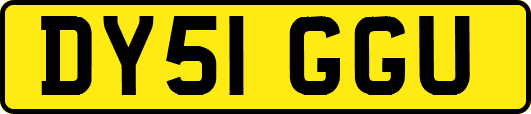 DY51 GGU